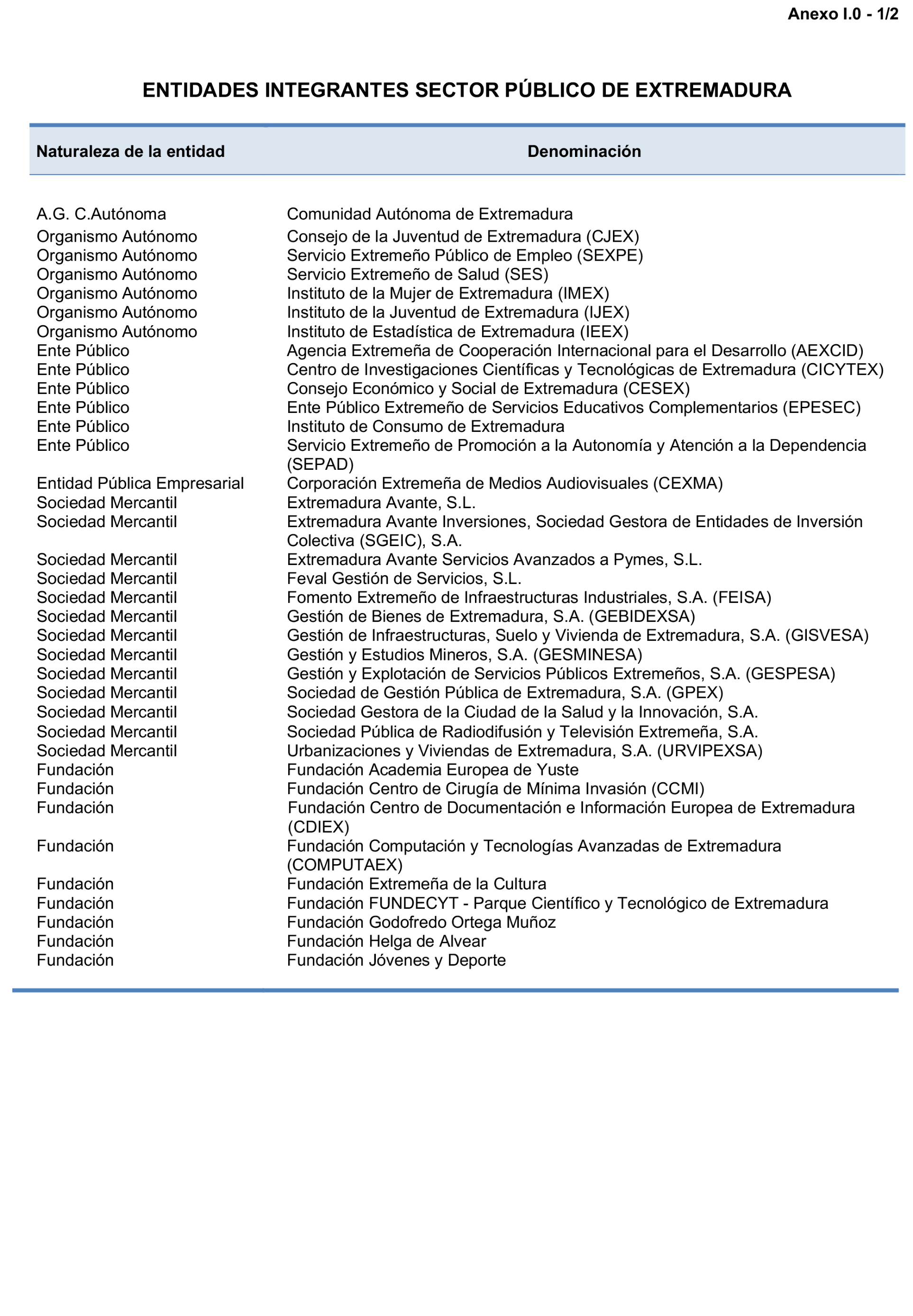 Anexo I.0 - 1/2

ENTIDADES INTEGRANTES SECTOR PÚBLICO DE EXTREMADURA

| Naturaleza de la entidad | Denominación |
|---|---|
| A.G. C.Autónoma | Comunidad Autónoma de Extremadura |
| Organismo Autónomo | Consejo de la Juventud de Extremadura (CJEX) |
| Organismo Autónomo | Servicio Extremeño Público de Empleo (SEXPE) |
| Organismo Autónomo | Servicio Extremeño de Salud (SES) |
| Organismo Autónomo | Instituto de la Mujer de Extremadura (IMEX) |
| Organismo Autónomo | Instituto de la Juventud de Extremadura (IJEX) |
| Organismo Autónomo | Instituto de Estadística de Extremadura (IEEX) |
| Ente Público | Agencia Extremeña de Cooperación Internacional para el Desarrollo (AEXCID) |
| Ente Público | Centro de Investigaciones Científicas y Tecnológicas de Extremadura (CICYTEX) |
| Ente Público | Consejo Económico y Social de Extremadura (CESEX) |
| Ente Público | Ente Público Extremeño de Servicios Educativos Complementarios (EPESEC) |
| Ente Público | Instituto de Consumo de Extremadura |
| Ente Público | Servicio Extremeño de Promoción a la Autonomía y Atención a la Dependencia (SEPAD) |
| Entidad Pública Empresarial | Corporación Extremeña de Medios Audiovisuales (CEXMA) |
| Sociedad Mercantil | Extremadura Avante, S.L. |
| Sociedad Mercantil | Extremadura Avante Inversiones, Sociedad Gestora de Entidades de Inversión Colectiva (SGEIC), S.A. |
| Sociedad Mercantil | Extremadura Avante Servicios Avanzados a Pymes, S.L. |
| Sociedad Mercantil | Feval Gestión de Servicios, S.L. |
| Sociedad Mercantil | Fomento Extremeño de Infraestructuras Industriales, S.A. (FEISA) |
| Sociedad Mercantil | Gestión de Bienes de Extremadura, S.A. (GEBIDEXSA) |
| Sociedad Mercantil | Gestión de Infraestructuras, Suelo y Vivienda de Extremadura, S.A. (GISVESA) |
| Sociedad Mercantil | Gestión y Estudios Mineros, S.A. (GESMINESA) |
| Sociedad Mercantil | Gestión y Explotación de Servicios Públicos Extremeños, S.A. (GESPESA) |
| Sociedad Mercantil | Sociedad de Gestión Pública de Extremadura, S.A. (GPEX) |
| Sociedad Mercantil | Sociedad Gestora de la Ciudad de la Salud y la Innovación, S.A. |
| Sociedad Mercantil | Sociedad Pública de Radiodifusión y Televisión Extremeña, S.A. |
| Sociedad Mercantil | Urbanizaciones y Viviendas de Extremadura, S.A. (URVIPEXSA) |
| Fundación | Fundación Academia Europea de Yuste |
| Fundación | Fundación Centro de Cirugía de Mínima Invasión (CCMI) |
| Fundación | Fundación Centro de Documentación e Información Europea de Extremadura (CDIEX) |
| Fundación | Fundación Computación y Tecnologías Avanzadas de Extremadura (COMPUTAEX) |
| Fundación | Fundación Extremeña de la Cultura |
| Fundación | Fundación FUNDECYT - Parque Científico y Tecnológico de Extremadura |
| Fundación | Fundación Godofredo Ortega Muñoz |
| Fundación | Fundación Helga de Alvear |
| Fundación | Fundación Jóvenes y Deporte |